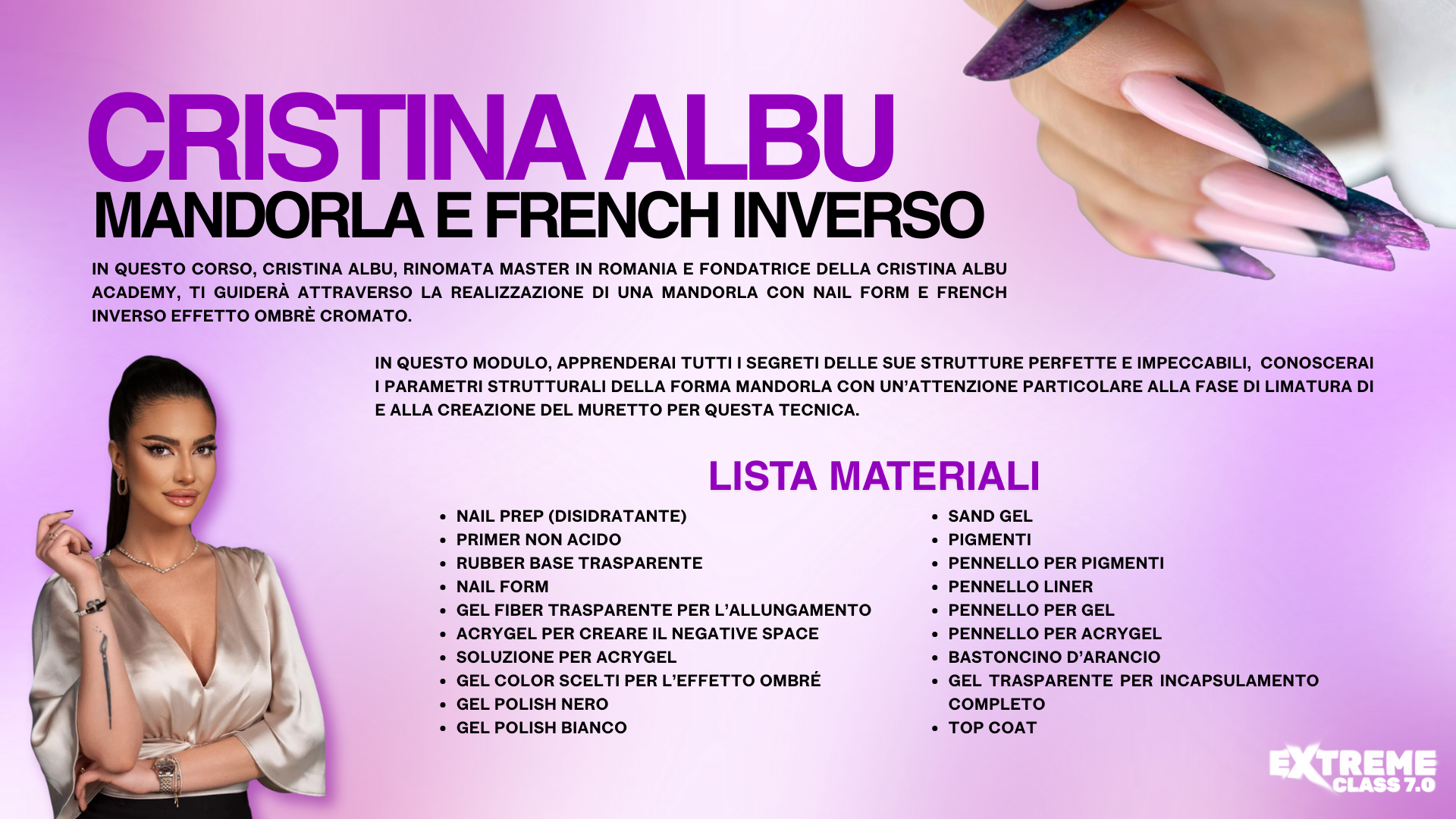 CRISTINA ALBU
MANDORLA E FRENCH INVERSO

IN QUESTO CORSO, CRISTINA ALBU, RINOMATA MASTER IN ROMANIA E FONDATRICE DELLA CRISTINA ALBU ACADEMY, TI GUIDERÀ ATTRAVERSO LA REALIZZAZIONE DI UNA MANDORLA CON NAIL FORM E FRENCH INVERSO EFFETTO OMBRÈ CROMATO.

IN QUESTO MODULO, APPRENDERAI TUTTI I SEGRETI DELLE SUE STRUTTURE PERFETTE E IMPECCABILI, CONOSCERAI I PARAMETRI STRUTTURALI DELLA FORMA MANDORLA CON UN'ATTENZIONE PARTICOLARE ALLA FASE DI LIMATURA DI E ALLA CREAZIONE DEL MURETTO PER QUESTA TECNICA.

LISTA MATERIALI

• NAIL PREP (DISIDRATANTE)
• PRIMER NON ACIDO
• RUBBER BASE TRASPARENTE
• NAIL FORM
• GEL FIBER TRASPARENTE PER L'ALLUNGAMENTO
• ACRYGEL PER CREARE IL NEGATIVE SPACE
• SOLUZIONE PER ACRYGEL
• GEL COLOR SCELTI PER L'EFFETTO OMBRÉ
• GEL POLISH NERO
• GEL POLISH BIANCO

• SAND GEL
• PIGMENTI
• PENNELLO PER PIGMENTI
• PENNELLO LINER
• PENNELLO PER GEL
• PENNELLO PER ACRYGEL
• BASTONCINO D'ARANCIO
• GEL TRASPARENTE PER INCAPSULAMENTO COMPLETO
• TOP COAT

EXTREME
CLASS 7.0